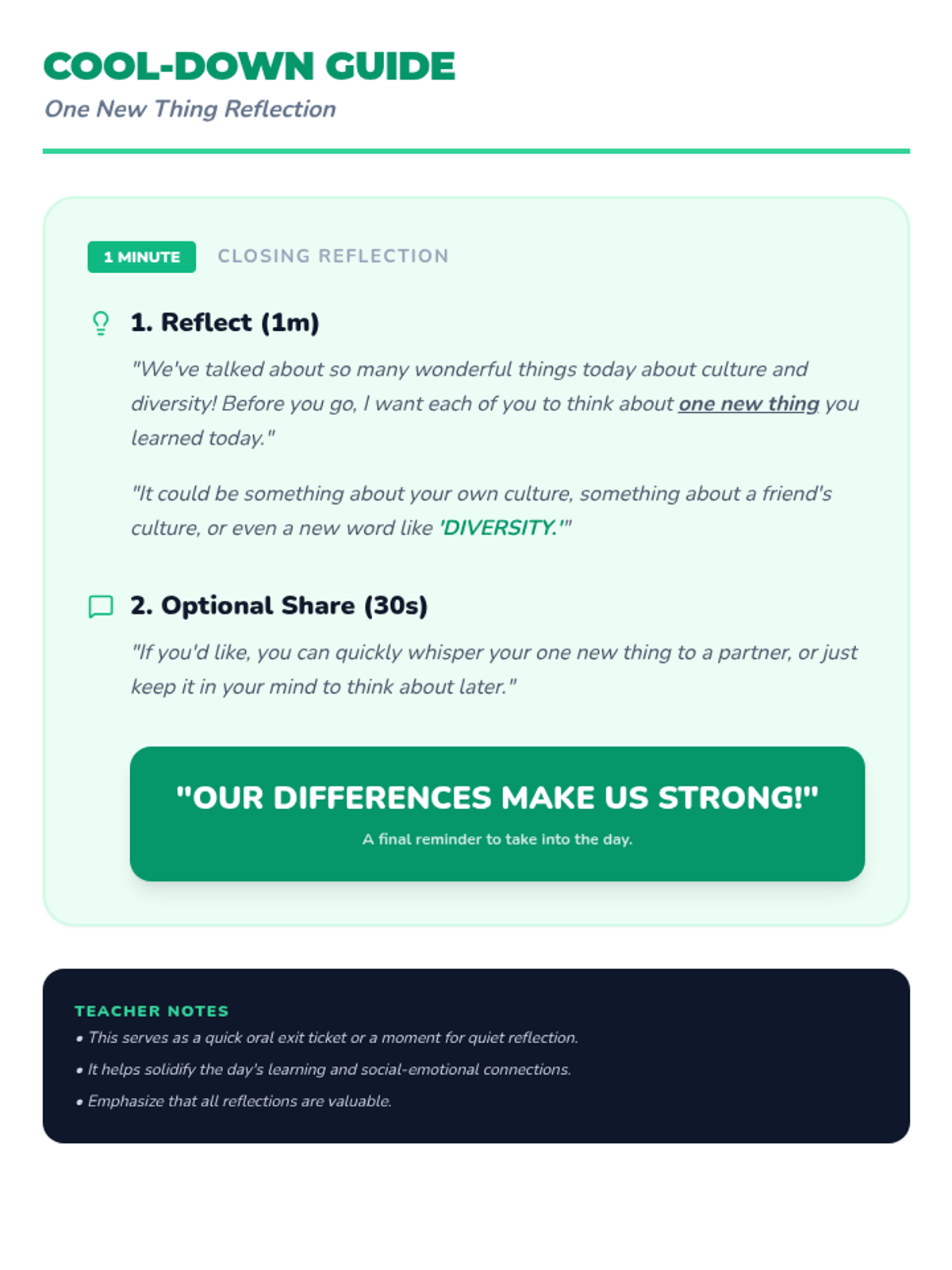 COOL-DOWN GUIDE

One New Thing Reflection

1 MINUTE CLOSING REFLECTION

1. Reflect (1m)

"We've talked about so many wonderful things today about culture and diversity! Before you go, I want each of you to think about one new thing you learned today."

"It could be something about your own culture, something about a friend's culture, or even a new word like 'DIVERSITY.'"

2. Optional Share (30s)

"If you'd like, you can quickly whisper your one new thing to a partner, or just keep it in your mind to think about later."

"OUR DIFFERENCES MAKE US STRONG!"

A final reminder to take into the day.

TEACHER NOTES

• This serves as a quick oral exit ticket or a moment for quiet reflection.

• It helps solidify the day's learning and social-emotional connections.

• Emphasize that all reflections are valuable.